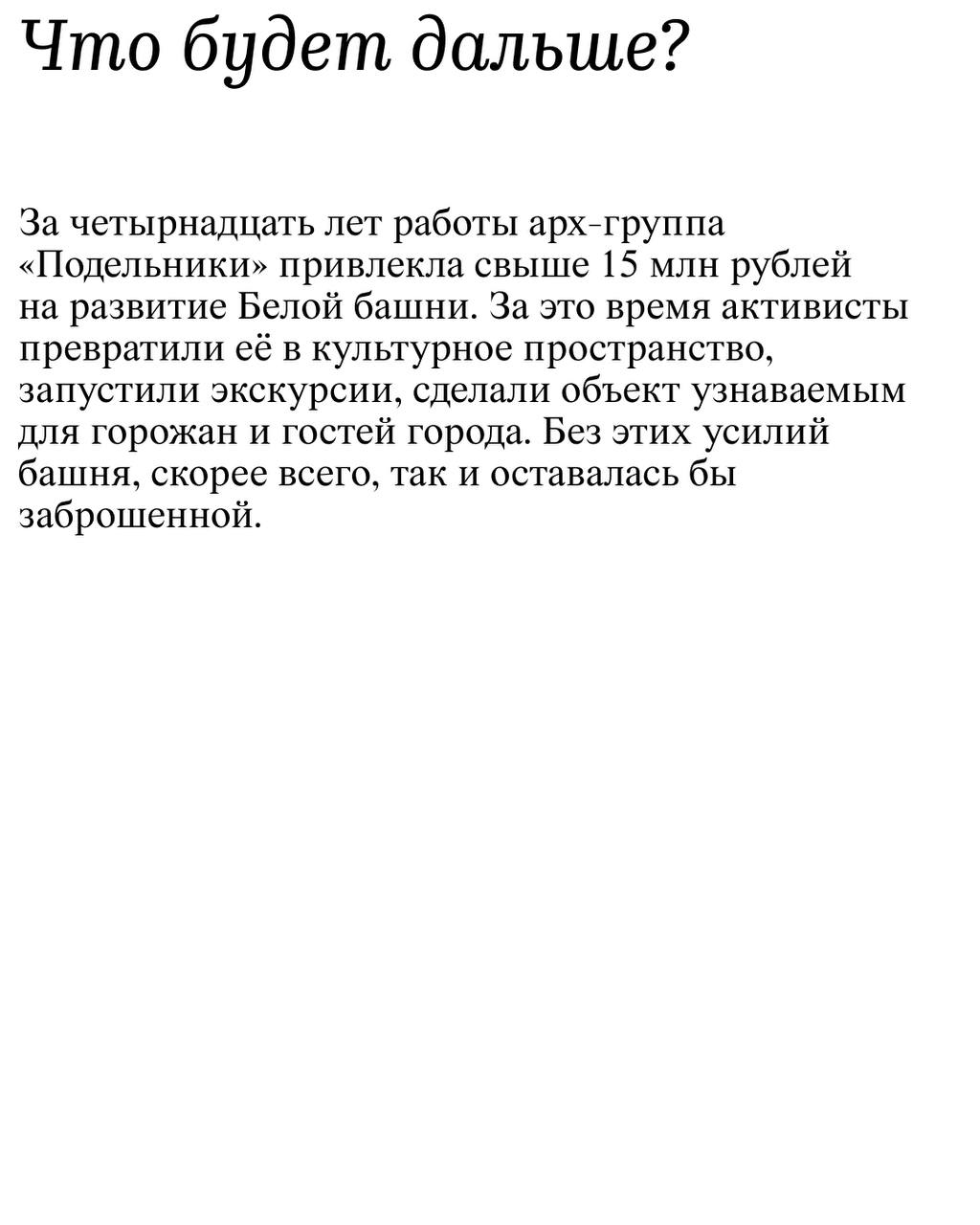 Что будет дальше?

За четырнадцать лет работы арх-группа «Подельники» привлекла свыше 15 млн рублей на развитие Белой башни. За это время активисты превратили её в культурное пространство, запустили экскурсии, сделали объект узнаваемым для горожан и гостей города. Без этих усилий башня, скорее всего, так и оставалась бы заброшенной.